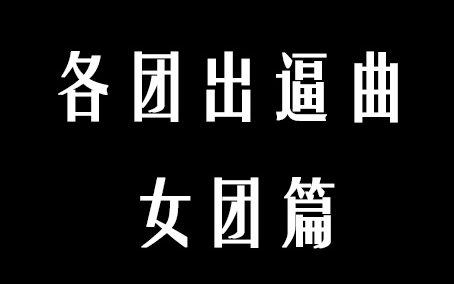 各团出逼曲

女团篇